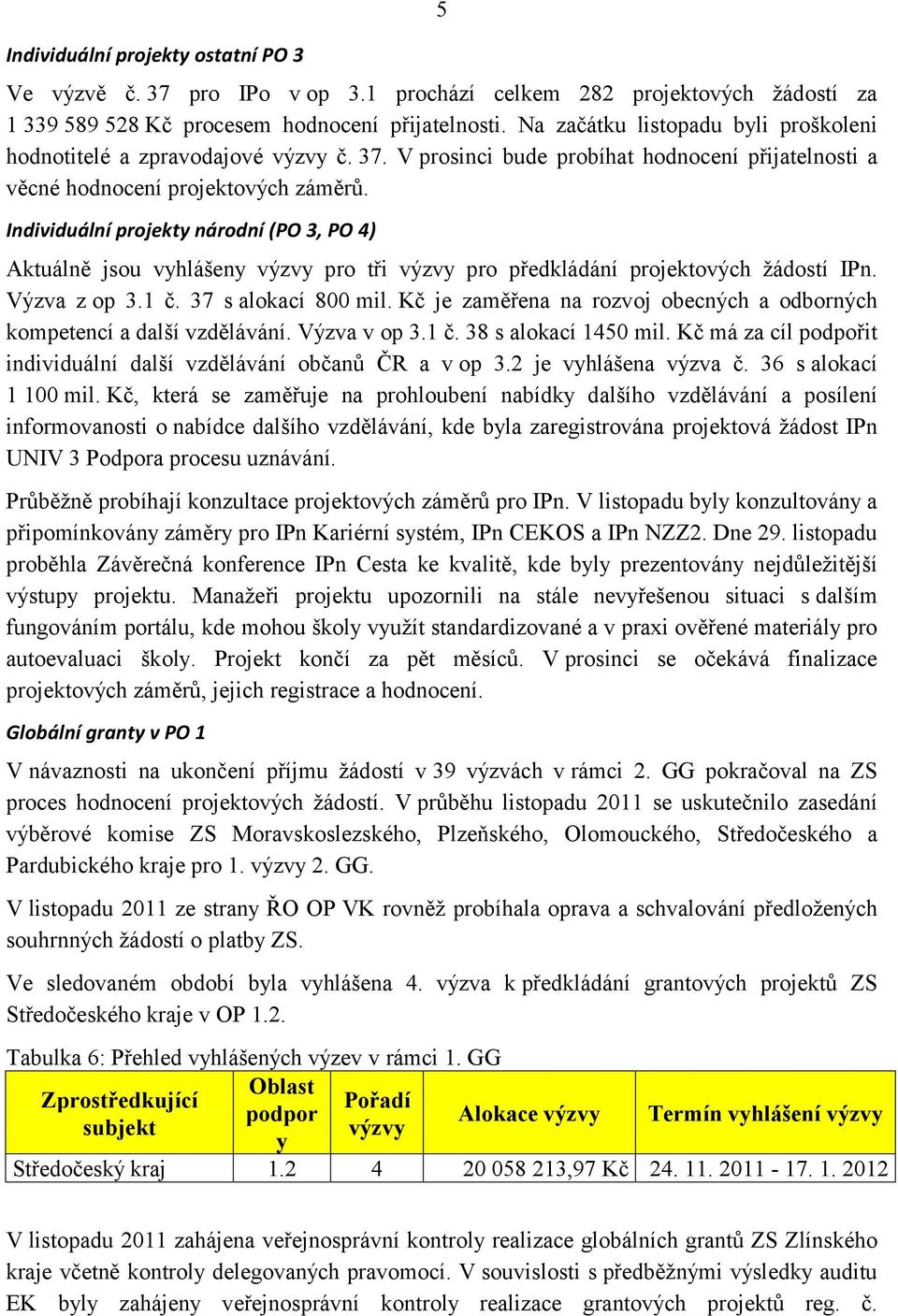 5

Individuální projekty ostatní PO 3

Ve výzvě č. 37 pro IPo v op 3.1 prochází celkem 282 projektových žádostí za 1 339 589 528 Kč procesem hodnocení přijatelnosti. Na začátku listopadu byli proškoleni hodnotitelé a zpravodajové výzvy č. 37. V prosinci bude probíhat hodnocení přijatelnosti a věcné hodnocení projektových záměrů.

Individuální projekty národní (PO 3, PO 4)

Aktuálně jsou vyhlášeny výzvy pro tři výzvy pro předkládání projektových žádostí IPn. Výzva z op 3.1 č. 37 s alokací 800 mil. Kč je zaměřena na rozvoj obecných a odborných kompetencí a další vzdělávání. Výzva v op 3.1 č. 38 s alokací 1450 mil. Kč má za cíl podpořit individuální další vzdělávání občanů ČR a v op 3.2 je vyhlášena výzva č. 36 s alokací 1 100 mil. Kč, která se zaměřuje na prohloubení nabídky dalšího vzdělávání a posílení informovanosti o nabídce dalšího vzdělávání, kde byla zaregistrována projektová žádost IPn UNIV 3 Podpora procesu uznávání.

Průběžně probíhají konzultace projektových záměrů pro IPn. V listopadu byly konzultovány a připomínkovány záměry pro IPn Kariérní systém, IPn CEKOS a IPn NZZ2. Dne 29. listopadu proběhla Závěrečná konference IPn Cesta ke kvalitě, kde byly prezentovány nejdůležitější výstupy projektu. Manažeři projektu upozornili na stále nevyřešenou situaci s dalším fungováním portálu, kde mohou školy využít standardizované a v praxi ověřené materiály pro autoevaluaci školy. Projekt končí za pět měsíců. V prosinci se očekává finalizace projektových záměrů, jejich registrace a hodnocení.

Globální granty v PO 1

V návaznosti na ukončení příjmu žádostí v 39 výzvách v rámci 2. GG pokračoval na ZS proces hodnocení projektových žádostí. V průběhu listopadu 2011 se uskutečnilo zasedání výběrové komise ZS Moravskoslezského, Plzeňského, Olomouckého, Středočeského a Pardubického kraje pro 1. výzvy 2. GG.

V listopadu 2011 ze strany ŘO OP VK rovněž probíhala oprava a schvalování předložených souhrnných žádostí o platby ZS.

Ve sledovaném období byla vyhlášena 4. výzva k předkládání grantových projektů ZS Středočeského kraje v OP 1.2.

Tabulka 6: Přehled vyhlášených výzev v rámci 1. GG

| Zprostředkující subjekt | Oblast podpory | Pořadí výzvy | Alokace výzvy | Termín vyhlášení výzvy |
|---|---|---|---|---|
| Středočeský kraj | 1.2 | 4 | 20 058 213,97 Kč | 24. 11. 2011 - 17. 1. 2012 |

V listopadu 2011 zahájena veřejnosprávní kontroly realizace globálních grantů ZS Zlínského kraje včetně kontroly delegovaných pravomocí. V souvislosti s předběžnými výsledky auditu EK byly zahájeny veřejnosprávní kontroly realizace grantových projektů reg. č.